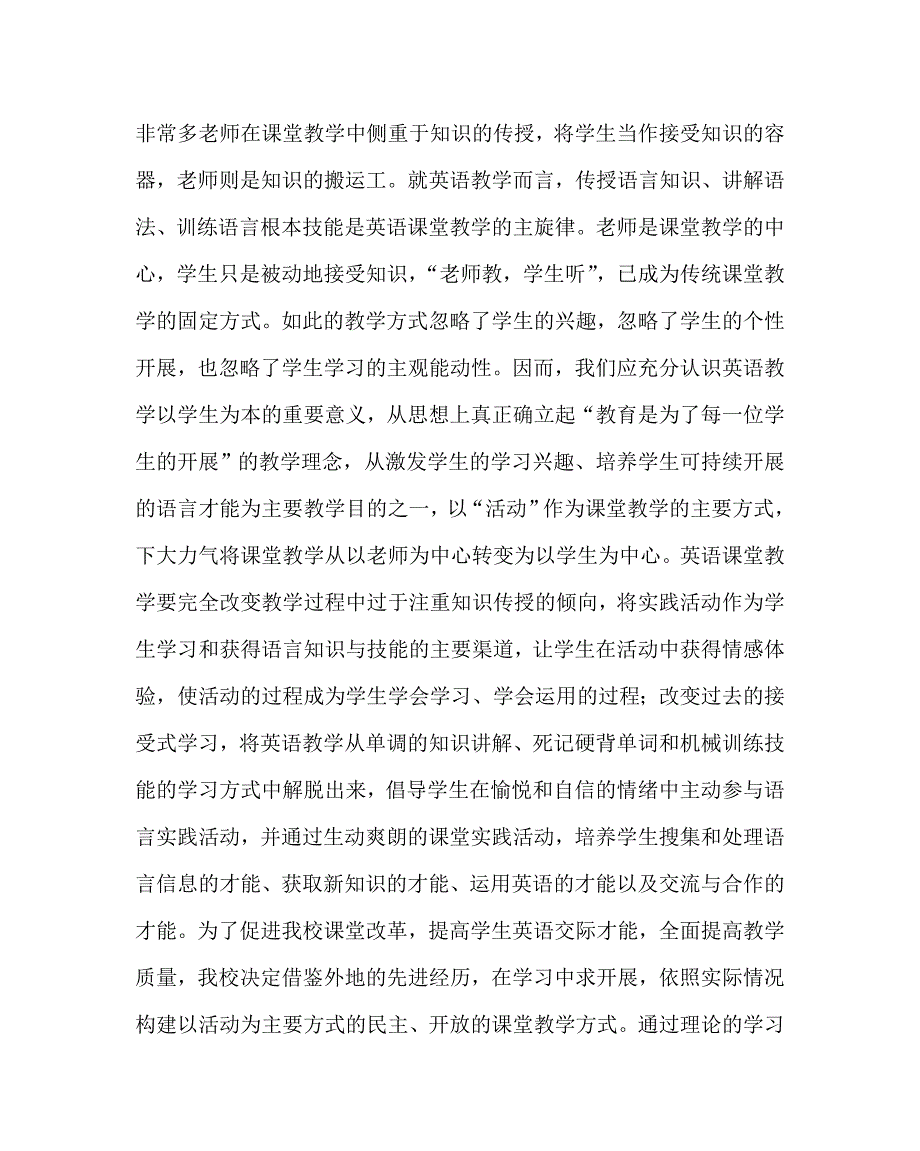 非常多老师在课堂教学中侧重于知识的传授，将学生当作接受知识的容器，老师则是知识的搬运工。就英语教学而言，传授语言知识、讲解语法、训练语言根本技能是英语课堂教学的主旋律。老师是课堂教学的中心，学生只是被动地接受知识，“老师教，学生听”，已成为传统课堂教学的固定方式。如此的教学方式忽略了学生的兴趣，忽略了学生的个性开展，也忽略了学生学习的主观能动性。因而，我们应充分认识英语教学以学生为本的重要意义，从思想上真正确立起“教育是为了每一位学生的开展”的教学理念，从激发学生的学习兴趣、培养学生可持续开展的语言才能为主要教学目的之一，以“活动”作为课堂教学的主要方式，下大力气将课堂教学从以老师为中心转变为以学生为中心。英语课堂教学要完全改变教学过程中过于注重知识传授的倾向，将实践活动作为学生学习和获得语言知识与技能的主要渠道，让学生在活动中获得情感体验，使活动的过程成为学生学会学习、学会运用的过程；改变过去的接受式学习，将英语教学从单调的知识讲解、死记硬背单词和机械训练技能的学习方式中解脱出来，倡导学生在愉悦和自信的情绪中主动参与语言实践活动，并通过生动爽朗的课堂实践活动，培养学生搜集和处理语言信息的才能、获取新知识的才能、运用英语的才能以及交流与合作的才能。为了促进我校课堂改革，提高学生英语交际才能，全面提高教学质量，我校决定借鉴外地的先进经历，在学习中求开展，依照实际情况构建以活动为主要方式的民主、开放的课堂教学方式。通过理论的学习